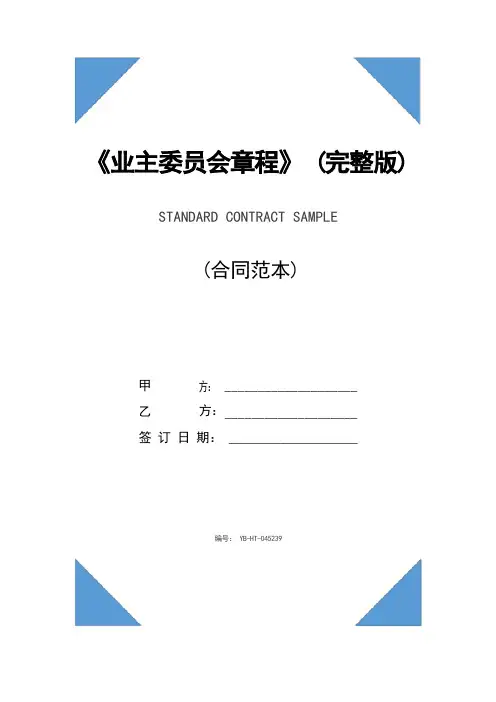 《业主委员会章程》（完整版）

STANDARD CONTRACT SAMPLE

（合同范本）

甲 方：____

乙 方：____

签订日期：____

编号：YB-HT-045239